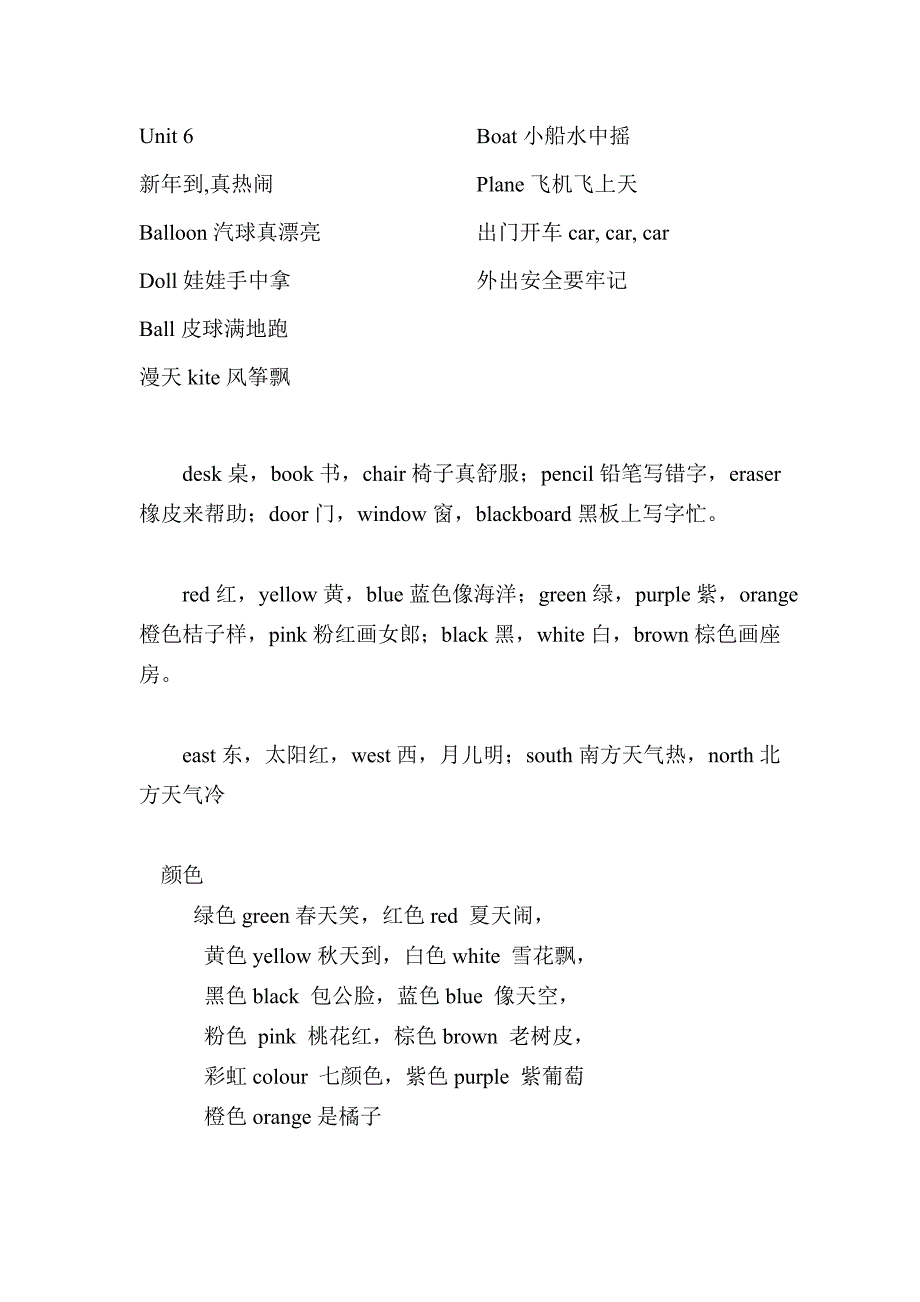 Unit 6

新年到,真热闹

Balloon 汽球真漂亮

Doll 娃娃手中拿

Ball 皮球满地跑

漫天 kite 风筝飘

Boat 小船水中摇

Plane 飞机飞上天

出门开车 car, car, car

外出安全要牢记

desk 桌，book 书，chair 椅子真舒服；pencil 铅笔写错字，eraser 橡皮来帮助；door 门，window 窗，blackboard 黑板上写字忙。

red 红，yellow 黄，blue 蓝色像海洋；green 绿，purple 紫，orange 橙色桔子样，pink 粉红画女郎；black 黑，white 白，brown 棕色画座房。

east 东，太阳红，west 西，月儿明；south 南方天气热，north 北方天气冷

颜色

绿色 green 春天笑，红色 red 夏天闹，

黄色 yellow 秋天到，白色 white 雪花飘，

黑色 black 包公脸，蓝色 blue 像天空，

粉色 pink 桃花红，棕色 brown 老树皮，

彩虹 colour 七颜色，紫色 purple 紫葡萄

橙色 orange 是橘子